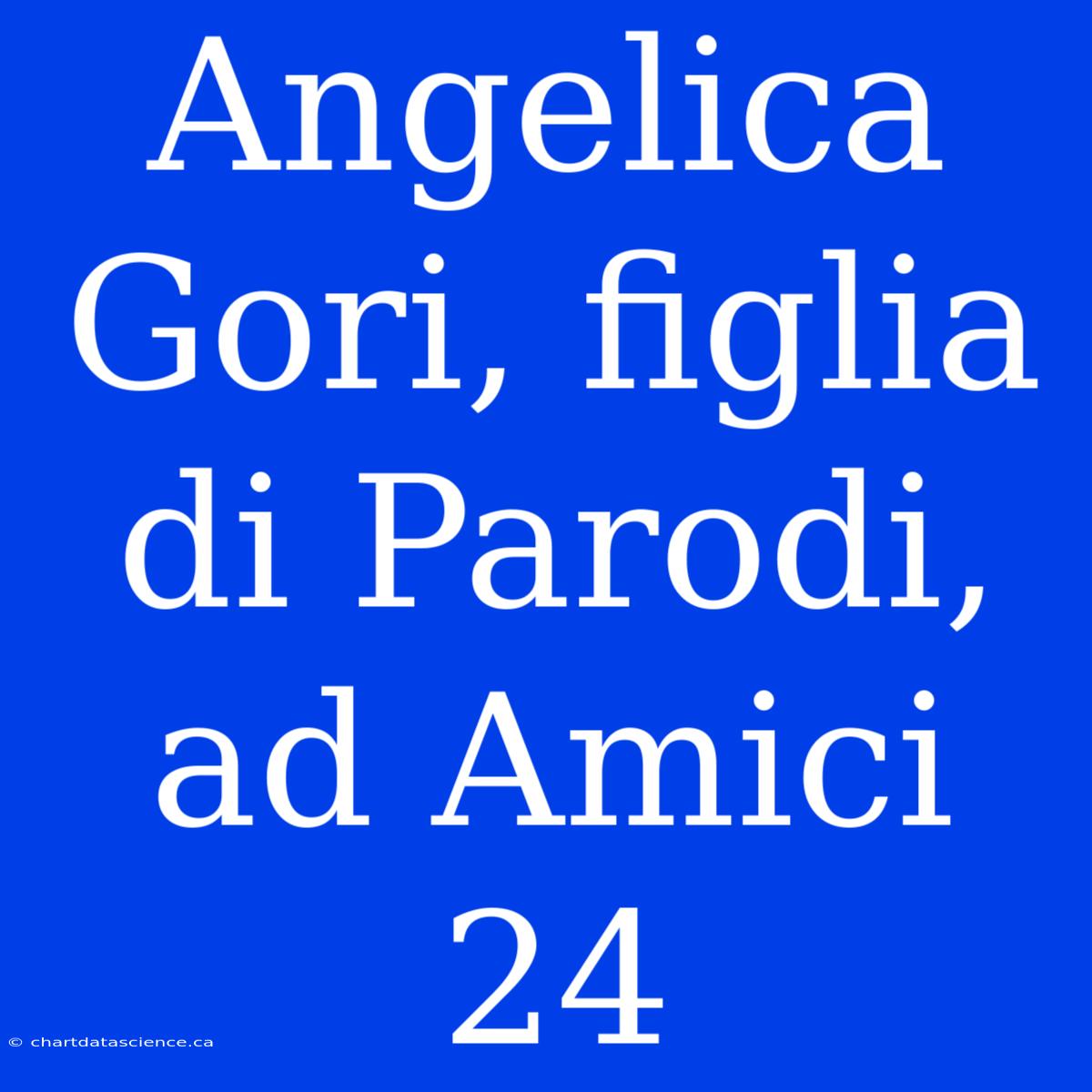 Angelica Gori, figlia di Parodi, ad Amici 24

© chartdatascience.ca